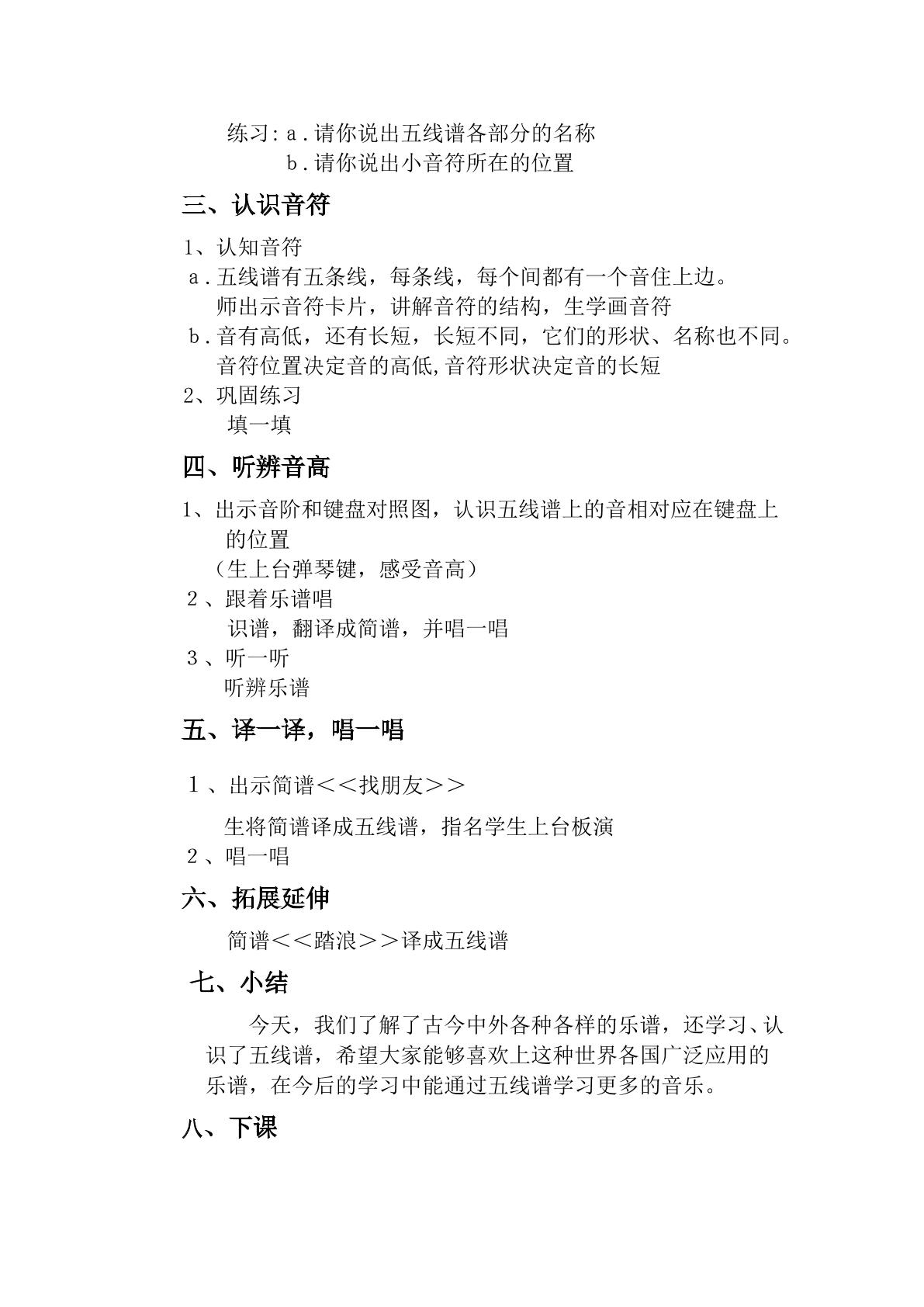 练习:a.请你说出五线谱各部分的名称
b.请你说出小音符所在的位置

三、认识音符

1、认知音符
a.五线谱有五条线，每条线，每个间都有一个音住上边。
师出示音符卡片，讲解音符的结构，生学画音符
b.音有高低，还有长短，长短不同，它们的形状、名称也不同。
音符位置决定音的高低,音符形状决定音的长短
2、巩固练习
填一填

四、听辨音高

1、出示音阶和键盘对照图，认识五线谱上的音相对应在键盘上的位置
（生上台弹琴键，感受音高）
2、跟着乐谱唱
识谱，翻译成简谱，并唱一唱
3、听一听
听辨乐谱

五、译一译，唱一唱

1、出示简谱<<找朋友>>
生将简谱译成五线谱，指名学生上台板演
2、唱一唱

六、拓展延伸

简谱<<踏浪>>译成五线谱

七、小结

今天，我们了解了古今中外各种各样的乐谱，还学习、认识了五线谱，希望大家能够喜欢上这种世界各国广泛应用的乐谱，在今后的学习中能通过五线谱学习更多的音乐。

八、下课